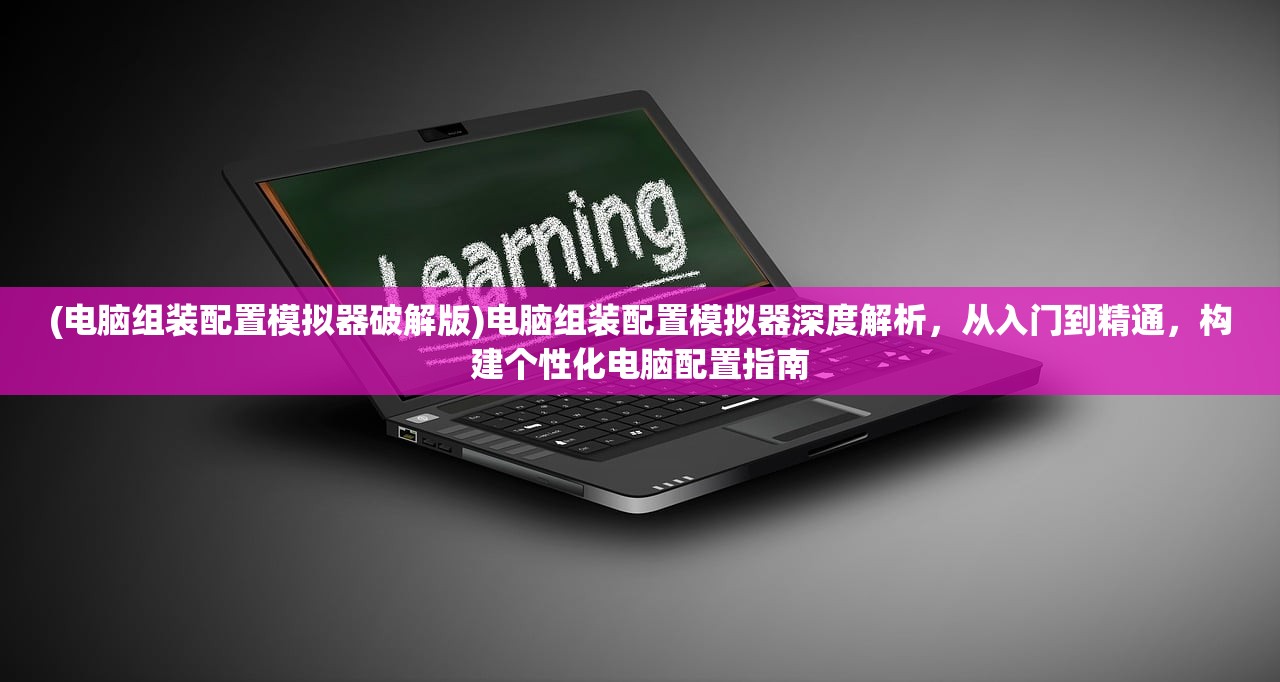 Learning

(电脑组装配置模拟器破解版)电脑组装配置模拟器深度解析，从入门到精通，构建个性化电脑配置指南